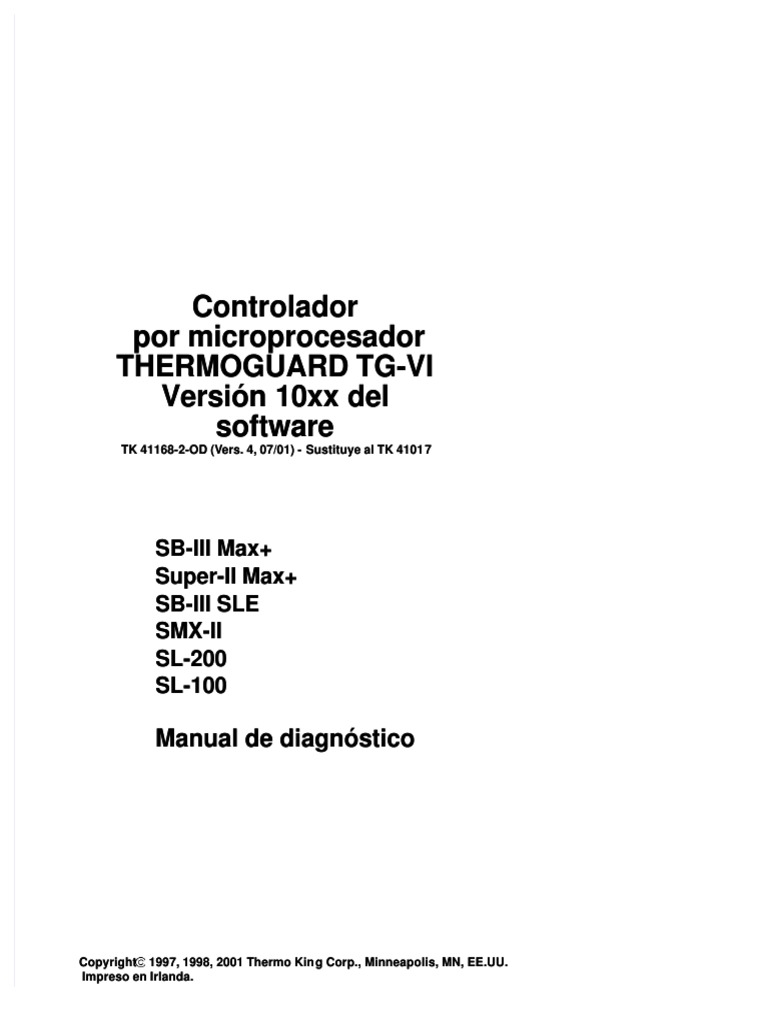 Controlador
por microprocesador
THERMOGUARD TG-VI
Versión 10xx del
software

TK 41168-2-OD (Vers. 4, 07/01) - Sustituye al TK 41017

SB-III Max+
Super-II Max+
SB-III SLE
SMX-II
SL-200
SL-100

Manual de diagnóstico

Copyright© 1997, 1998, 2001 Thermo King Corp., Minneapolis, MN, EE.UU.
Impreso en Irlanda.